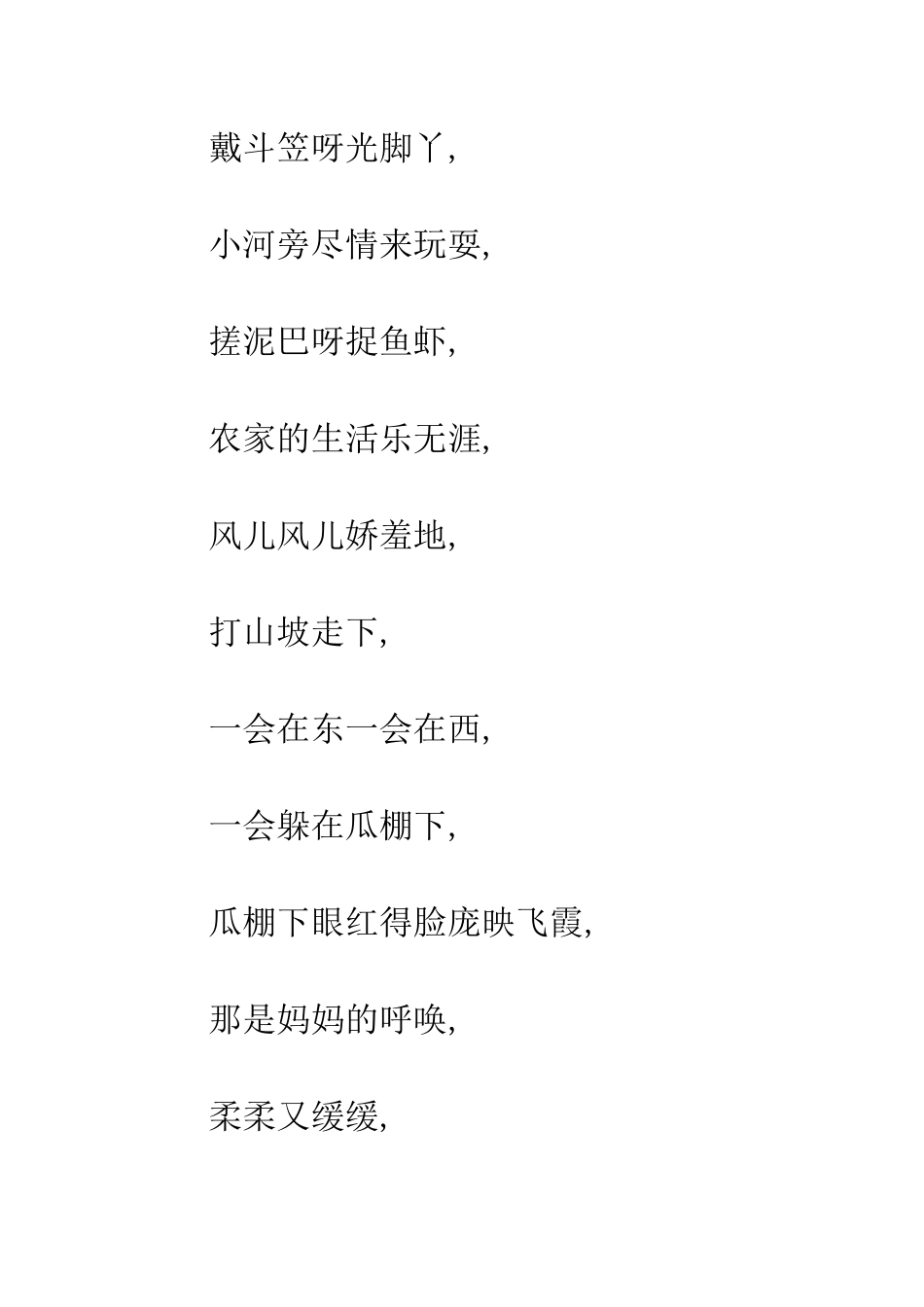 戴斗笠呀光脚丫,

小河旁尽情来玩耍,

搓泥巴呀捉鱼虾,

农家的生活乐无涯,

风儿风儿娇羞地,

打山坡走下,

一会在东一会在西,

一会躲在瓜棚下,

瓜棚下眼红得脸庞映飞霞,

那是妈妈的呼唤,

柔柔又缓缓,